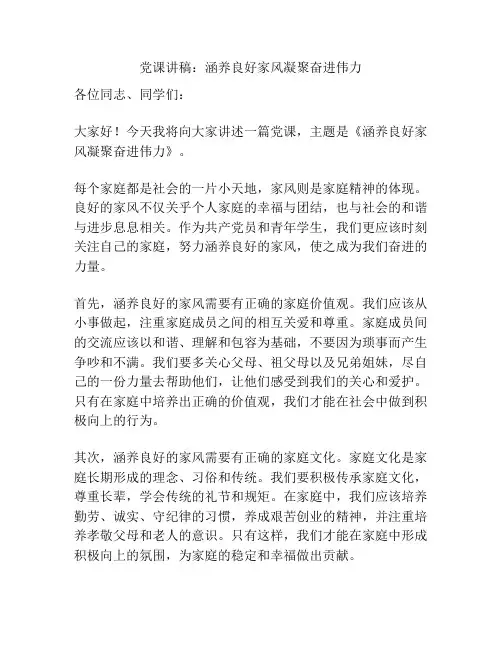 党课讲稿：涵养良好家风凝聚奋进伟力

各位同志、同学们：

大家好！今天我将向大家讲述一篇党课，主题是《涵养良好家风凝聚奋进伟力》。

每个家庭都是社会的一片小天地，家风则是家庭精神的体现。良好的家风不仅关乎个人家庭的幸福与团结，也与社会的和谐与进步息息相关。作为共产党员和青年学生，我们更应该时刻关注自己的家庭，努力涵养良好的家风，使之成为我们奋进的力量。

首先，涵养良好的家风需要有正确的家庭价值观。我们应该从小事做起，注重家庭成员之间的相互关爱和尊重。家庭成员间的交流应该以和谐、理解和包容为基础，不要因为琐事而产生争吵和不满。我们要多关心父母、祖父母以及兄弟姐妹，尽自己的一份力量去帮助他们，让他们感受到我们的关心和爱护。只有在家庭中培养出正确的价值观，我们才能在社会中做到积极向上的行为。

其次，涵养良好的家风需要有正确的家庭文化。家庭文化是家庭长期形成的理念、习俗和传统。我们要积极传承家庭文化，尊重长辈，学会传统的礼节和规矩。在家庭中，我们应该培养勤劳、诚实、守纪律的习惯，养成艰苦创业的精神，并注重培养孝敬父母和老人的意识。只有这样，我们才能在家庭中形成积极向上的氛围，为家庭的稳定和幸福做出贡献。